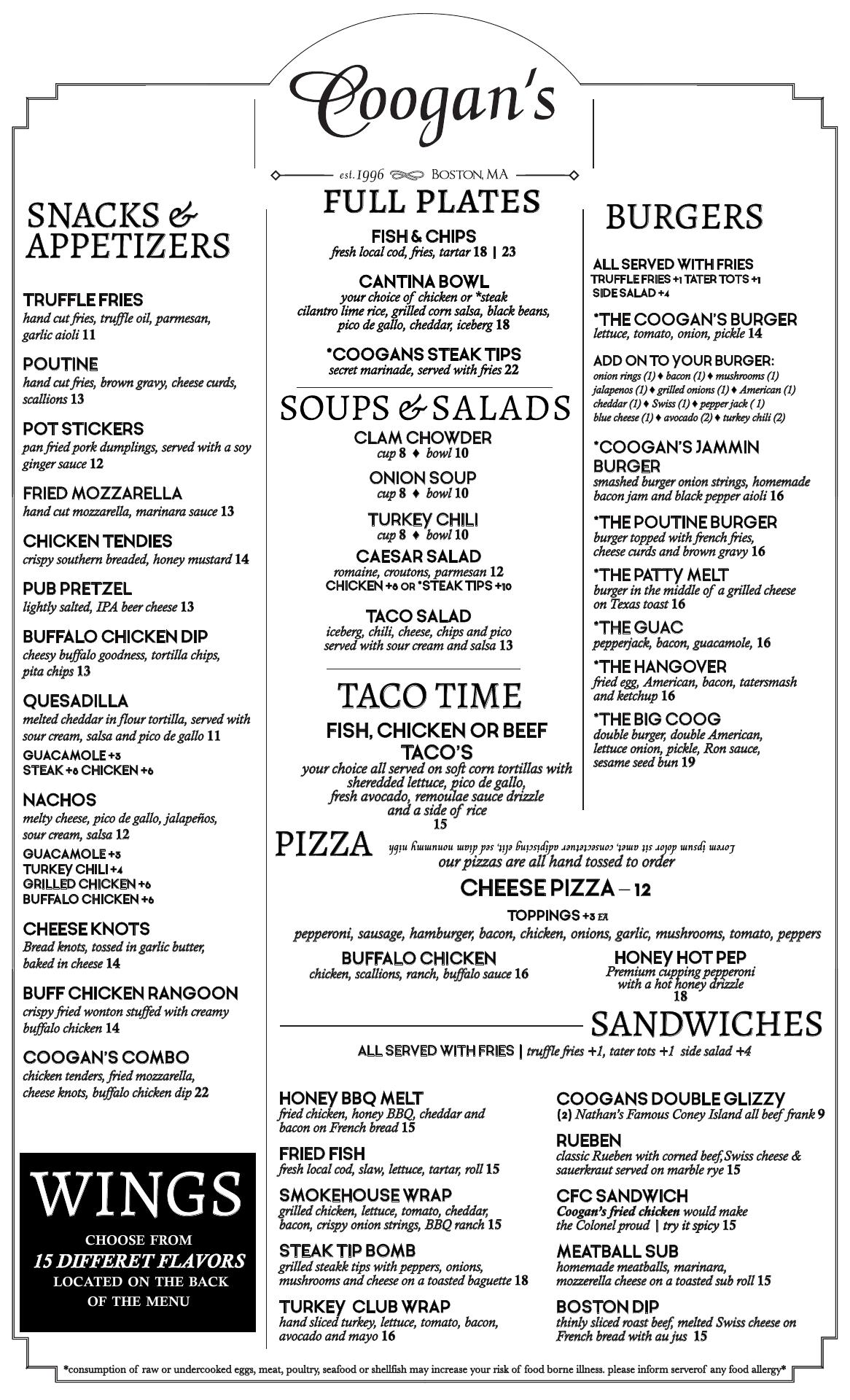 Coogan's

est. 1996 BOSTON, MA

SNACKS & APPETIZERS

TRUFFLE FRIES
hand cut fries, truffle oil, parmesan, garlic aioli 11

POUTINE
hand cut fries, brown gravy, cheese curds, scallions 13

POT STICKERS
pan fried pork dumplings, served with a soy ginger sauce 12

FRIED MOZZARELLA
hand cut mozzarella, marinara sauce 13

CHICKEN TENDIES
crispy southern breaded, honey mustard 14

PUB PRETZEL
lightly salted, IPA beer cheese 13

BUFFALO CHICKEN DIP
cheesy buffalo goodness, tortilla chips, pita chips 13

QUESADILLA
melted cheddar in flour tortilla, served with sour cream, salsa and pico de gallo 11
GUACAMOLE +3
STEAK +8 CHICKEN +6

NACHOS
melty cheese, pico de gallo, jalapeños, sour cream, salsa 12
GUACAMOLE +3
TURKEY CHILI +4
GRILLED CHICKEN +6
BUFFALO CHICKEN +6

CHEESE KNOTS
Bread knots, tossed in garlic butter, baked in cheese 14

BUFF CHICKEN RANGOON
crispy fried wonton stuffed with creamy buffalo chicken 14

COOGAN'S COMBO
chicken tenders, fried mozzarella, cheese knots, buffalo chicken dip 22

WINGS
CHOOSE FROM
15 DIFFERET FLAVORS
LOCATED ON THE BACK OF THE MENU

FULL PLATES

FISH & CHIPS
fresh local cod, fries, tartar 18 | 23

CANTINA BOWL
your choice of chicken or *steak cilantro lime rice, grilled corn salsa, black beans, pico de gallo, cheddar, iceberg 18

*COOGANS STEAK TIPS
secret marinade, served with fries 22

SOUPS & SALADS

CLAM CHOWDER
cup 8 ♦ bowl 10

ONION SOUP
cup 8 ♦ bowl 10

TURKEY CHILI
cup 8 ♦ bowl 10

CAESAR SALAD
romaine, croutons, parmesan 12
CHICKEN +6 OR *STEAK TIPS +10

TACO SALAD
iceberg, chili, cheese, chips and pico served with sour cream and salsa 13

TACO TIME

FISH, CHICKEN OR BEEF TACO'S
your choice all served on soft corn tortillas with sheredded lettuce, pico de gallo, fresh avocado, remoulae sauce drizzle and a side of rice
15

BURGERS

ALL SERVED WITH FRIES
TRUFFLE FRIES +1 TATER TOTS +1
SIDE SALAD +4

*THE COOGAN'S BURGER
lettuce, tomato, onion, pickle 14

ADD ON TO YOUR BURGER:
onion rings (1) ♦ bacon (1) ♦ mushrooms (1) jalapenos (1) ♦ grilled onions (1) ♦ American (1) cheddar (1) ♦ Swiss (1) ♦ pepper jack ( 1) blue cheese (1) ♦ avocado (2) ♦ turkey chili (2)

*COOGAN'S JAMMIN BURGER
smashed burger onion strings, homemade bacon jam and black pepper aioli 16

*THE POUTINE BURGER
burger topped with french fries, cheese curds and brown gravy 16

*THE PATTY MELT
burger in the middle of a grilled cheese on Texas toast 16

*THE GUAC
pepperjack, bacon, guacamole, 16

*THE HANGOVER
fried egg, American, bacon, tatersmash and ketchup 16

*THE BIG COOG
double burger, double American, lettuce onion, pickle, Ron sauce, sesame seed bun 19

PIZZA
Lorem ipsum dolor sit amet, consectetuer adipiscing elit, sed diam nonummy nibh
our pizzas are all hand tossed to order

CHEESE PIZZA – 12

TOPPINGS +3 EA
pepperoni, sausage, hamburger, bacon, chicken, onions, garlic, mushrooms, tomato, peppers

BUFFALO CHICKEN
chicken, scallions, ranch, buffalo sauce 16

HONEY HOT PEP
Premium cupping pepperoni with a hot honey drizzle
18

SANDWICHES

ALL SERVED WITH FRIES | truffle fries +1, tater tots +1 side salad +4

HONEY BBQ MELT
fried chicken, honey BBQ, cheddar and bacon on French bread 15

FRIED FISH
fresh local cod, slaw, lettuce, tartar, roll 15

SMOKEHOUSE WRAP
grilled chicken, lettuce, tomato, cheddar, bacon, crispy onion strings, BBQ ranch 15

STEAK TIP BOMB
grilled steakk tips with peppers, onions, mushrooms and cheese on a toasted baguette 18

TURKEY CLUB WRAP
hand sliced turkey, lettuce, tomato, bacon, avocado and mayo 16

COOGANS DOUBLE GLIZZY
(2) Nathan's Famous Coney Island all beef frank 9

RUEBEN
classic Rueben with corned beef, Swiss cheese & sauerkraut served on marble rye 15

CFC SANDWICH
Coogan's fried chicken would make the Colonel proud | try it spicy 15

MEATBALL SUB
homemade meatballs, marinara, mozzerella cheese on a toasted sub roll 15

BOSTON DIP
thinly sliced roast beef, melted Swiss cheese on French bread with au jus 15

*consumption of raw or undercooked eggs, meat, poultry, seafood or shellfish may increase your risk of food borne illness. please inform serverof any food allergy*